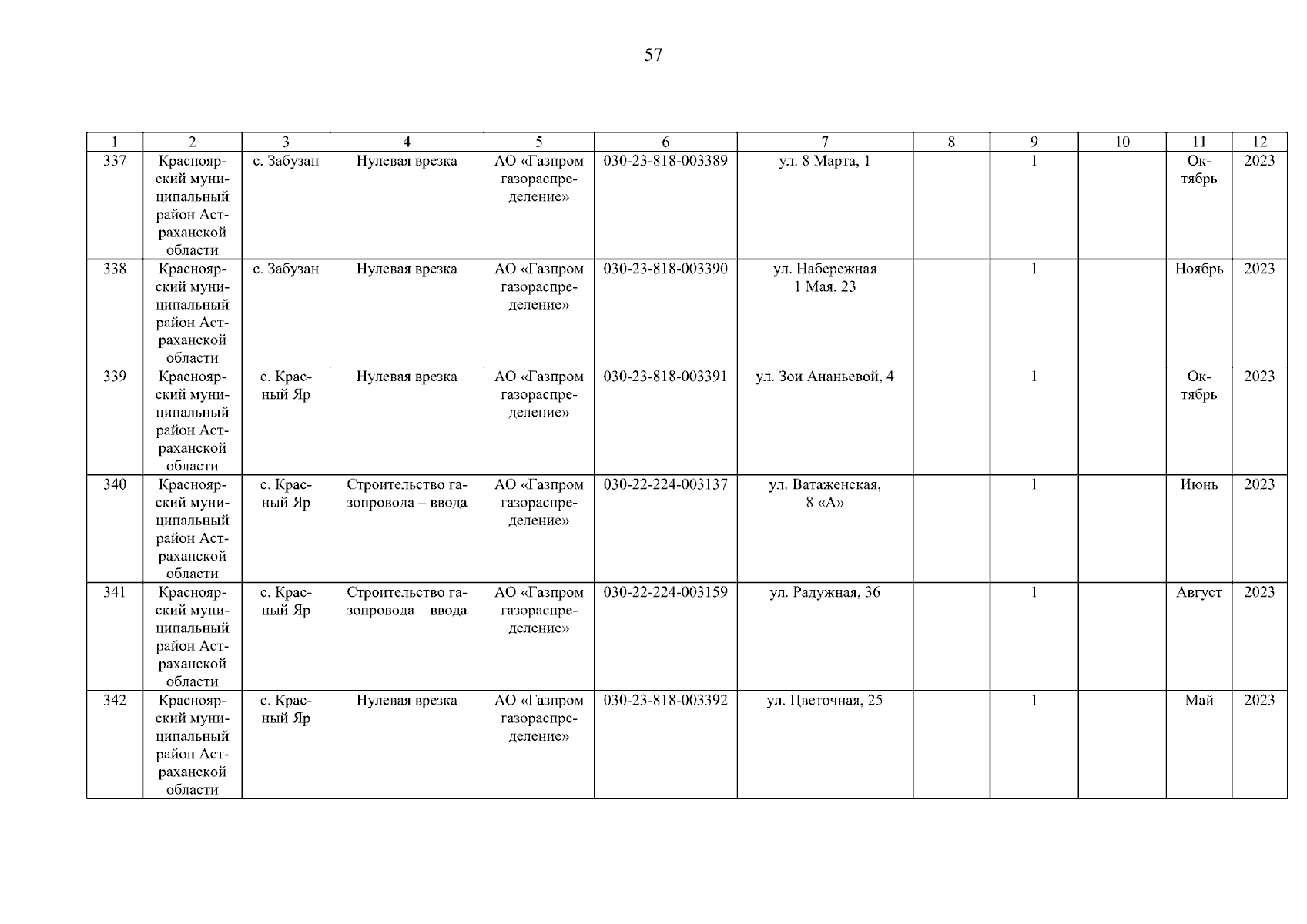 57

| 1 | 2 | 3 | 4 | 5 | 6 | 7 | 8 | 9 | 10 | 11 | 12 |
|---|---|---|---|---|---|---|---|---|---|---|---|
| 337 | Красноярский муниципальный район Астраханской области | с. Забузан | Нулевая врезка | АО «Газпром газораспределение» | 030-23-818-003389 | ул. 8 Марта, 1 | | 1 | | Октябрь | 2023 |
| 338 | Красноярский муниципальный район Астраханской области | с. Забузан | Нулевая врезка | АО «Газпром газораспределение» | 030-23-818-003390 | ул. Набережная 1 Мая, 23 | | 1 | | Ноябрь | 2023 |
| 339 | Красноярский муниципальный район Астраханской области | с. Красный Яр | Нулевая врезка | АО «Газпром газораспределение» | 030-23-818-003391 | ул. Зои Ананьевой, 4 | | 1 | | Октябрь | 2023 |
| 340 | Красноярский муниципальный район Астраханской области | с. Красный Яр | Строительство газопровода – ввода | АО «Газпром газораспределение» | 030-22-224-003137 | ул. Ватаженская, 8 «А» | | 1 | | Июнь | 2023 |
| 341 | Красноярский муниципальный район Астраханской области | с. Красный Яр | Строительство газопровода – ввода | АО «Газпром газораспределение» | 030-22-224-003159 | ул. Радужная, 36 | | 1 | | Август | 2023 |
| 342 | Красноярский муниципальный район Астраханской области | с. Красный Яр | Нулевая врезка | АО «Газпром газораспределение» | 030-23-818-003392 | ул. Цветочная, 25 | | 1 | | Май | 2023 |